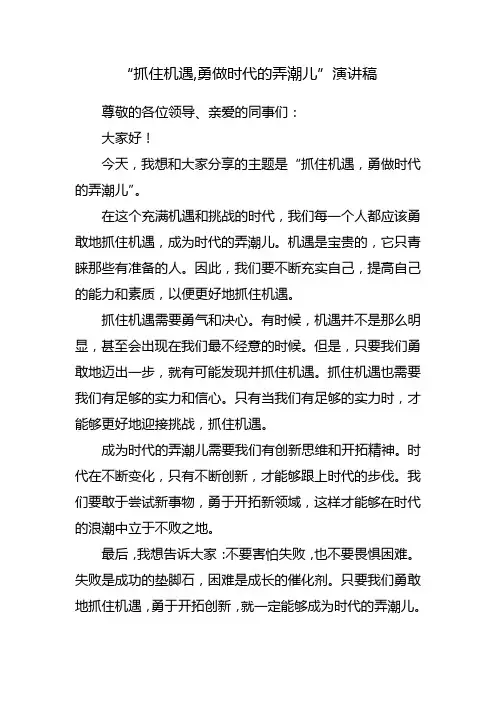 “抓住机遇,勇做时代的弄潮儿”演讲稿

尊敬的各位领导、亲爱的同事们：

大家好！

今天，我想和大家分享的主题是“抓住机遇，勇做时代的弄潮儿”。

在这个充满机遇和挑战的时代，我们每一个人都应该勇敢地抓住机遇，成为时代的弄潮儿。机遇是宝贵的，它只青睐那些有准备的人。因此，我们要不断充实自己，提高自己的能力和素质，以便更好地抓住机遇。

抓住机遇需要勇气和决心。有时候，机遇并不是那么明显，甚至会出现在我们最不经意的时候。但是，只要我们勇敢地迈出一步，就有可能发现并抓住机遇。抓住机遇也需要我们有足够的实力和信心。只有当我们有足够的实力时，才能够更好地迎接挑战，抓住机遇。

成为时代的弄潮儿需要我们有创新思维和开拓精神。时代在不断变化，只有不断创新，才能够跟上时代的步伐。我们要敢于尝试新事物，勇于开拓新领域，这样才能够在时代的浪潮中立于不败之地。

最后，我想告诉大家：不要害怕失败，也不要畏惧困难。失败是成功的垫脚石，困难是成长的催化剂。只要我们勇敢地抓住机遇，勇于开拓创新，就一定能够成为时代的弄潮儿。